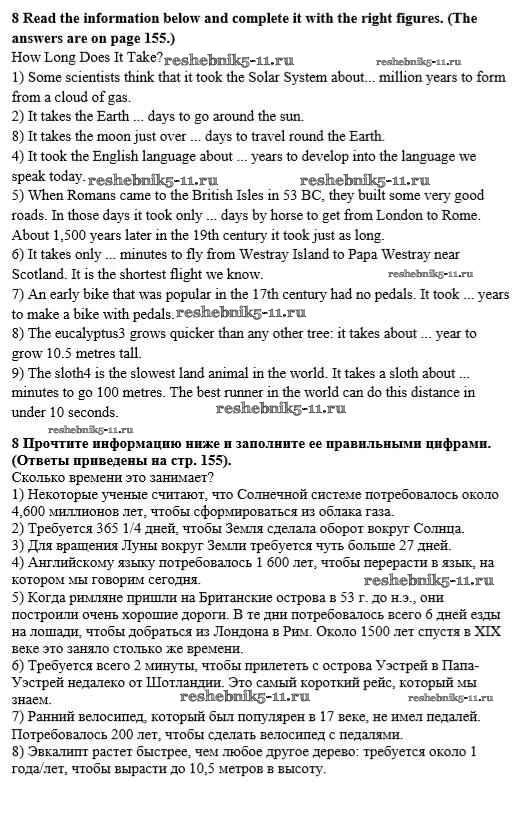 8 Read the information below and complete it with the right figures. (The answers are on page 155.)
How Long Does It Take? reshebnik5-11.ru reshebnik5-11.ru
1) Some scientists think that it took the Solar System about... million years to form from a cloud of gas.
2) It takes the Earth ... days to go around the sun.
8) It takes the moon just over ... days to travel round the Earth.
4) It took the English language about ... years to develop into the language we speak today. reshebnik5-11.ru reshebnik5-11.ru
5) When Romans came to the British Isles in 53 BC, they built some very good roads. In those days it took only ... days by horse to get from London to Rome. About 1,500 years later in the 19th century it took just as long.
6) It takes only ... minutes to fly from Westray Island to Papa Westray near Scotland. It is the shortest flight we know. reshebnik5-11.ru
7) An early bike that was popular in the 17th century had no pedals. It took ... years to make a bike with pedals. reshebnik5-11.ru
8) The eucalyptus3 grows quicker than any other tree: it takes about ... year to grow 10.5 metres tall.
9) The sloth4 is the slowest land animal in the world. It takes a sloth about ... minutes to go 100 metres. The best runner in the world can do this distance in under 10 seconds. reshebnik5-11.ru reshebnik5-11.ru
8 Прочтите информацию ниже и заполните ее правильными цифрами. (Ответы приведены на стр. 155).
Сколько времени это занимает?
1) Некоторые ученые считают, что Солнечной системе потребовалось около 4,600 миллионов лет, чтобы сформироваться из облака газа.
2) Требуется 365 1/4 дней, чтобы Земля сделала оборот вокруг Солнца.
3) Для вращения Луны вокруг Земли требуется чуть больше 27 дней.
4) Английскому языку потребовалось 1 600 лет, чтобы перерасти в язык, на котором мы говорим сегодня. reshebnik5-11.ru
5) Когда римляне пришли на Британские острова в 53 г. до н.э., они построили очень хорошие дороги. В те дни потребовалось всего 6 дней езды на лошади, чтобы добраться из Лондона в Рим. Около 1500 лет спустя в XIX веке это заняло столько же времени.
6) Требуется всего 2 минуты, чтобы прилететь с острова Уэстрей в Папа-Уэстрей недалеко от Шотландии. Это самый короткий рейс, который мы знаем. reshebnik5-11.ru reshebnik5-11.ru
7) Ранний велосипед, который был популярен в 17 веке, не имел педалей. Потребовалось 200 лет, чтобы сделать велосипед с педалями.
8) Эвкалипт растет быстрее, чем любое другое дерево: требуется около 1 года/лет, чтобы вырасти до 10,5 метров в высоту.